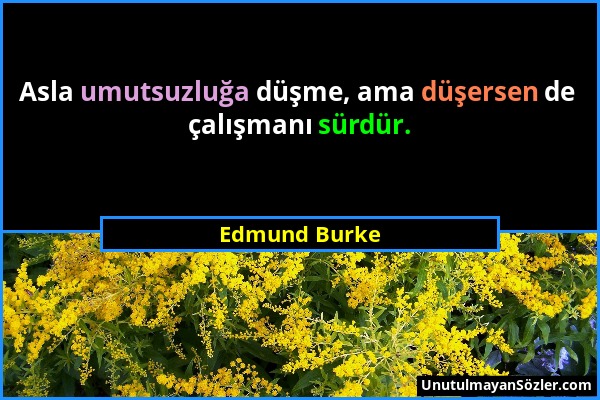 Asla umutsuzluğa düşme, ama düşersen de çalışmanı sürdür.

Edmund Burke

UnutulmayanSözler.com